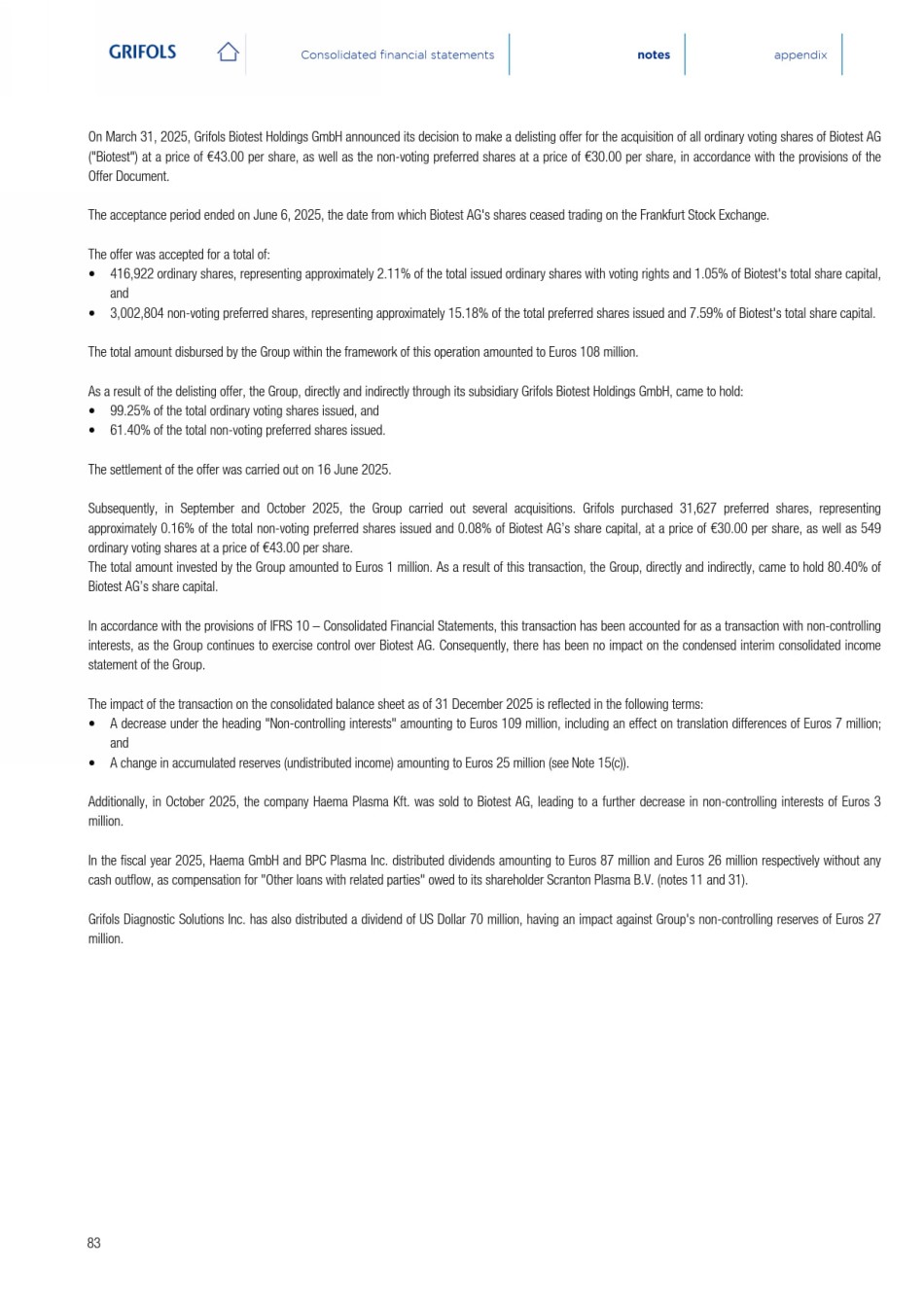 GRIFOLS

Consolidated financial statements

notes

appendix

On March 31, 2025, Grifols Biotest Holdings GmbH announced its decision to make a delisting offer for the acquisition of all ordinary voting shares of Biotest AG ("Biotest") at a price of €43.00 per share, as well as the non-voting preferred shares at a price of €30.00 per share, in accordance with the provisions of the Offer Document.

The acceptance period ended on June 6, 2025, the date from which Biotest AG's shares ceased trading on the Frankfurt Stock Exchange.

The offer was accepted for a total of:
• 416,922 ordinary shares, representing approximately 2.11% of the total issued ordinary shares with voting rights and 1.05% of Biotest's total share capital, and
• 3,002,804 non-voting preferred shares, representing approximately 15.18% of the total preferred shares issued and 7.59% of Biotest's total share capital.

The total amount disbursed by the Group within the framework of this operation amounted to Euros 108 million.

As a result of the delisting offer, the Group, directly and indirectly through its subsidiary Grifols Biotest Holdings GmbH, came to hold:
• 99.25% of the total ordinary voting shares issued, and
• 61.40% of the total non-voting preferred shares issued.

The settlement of the offer was carried out on 16 June 2025.

Subsequently, in September and October 2025, the Group carried out several acquisitions. Grifols purchased 31,627 preferred shares, representing approximately 0.16% of the total non-voting preferred shares issued and 0.08% of Biotest AG's share capital, at a price of €30.00 per share, as well as 549 ordinary voting shares at a price of €43.00 per share.
The total amount invested by the Group amounted to Euros 1 million. As a result of this transaction, the Group, directly and indirectly, came to hold 80.40% of Biotest AG's share capital.

In accordance with the provisions of IFRS 10 – Consolidated Financial Statements, this transaction has been accounted for as a transaction with non-controlling interests, as the Group continues to exercise control over Biotest AG. Consequently, there has been no impact on the condensed interim consolidated income statement of the Group.

The impact of the transaction on the consolidated balance sheet as of 31 December 2025 is reflected in the following terms:
• A decrease under the heading "Non-controlling interests" amounting to Euros 109 million, including an effect on translation differences of Euros 7 million; and
• A change in accumulated reserves (undistributed income) amounting to Euros 25 million (see Note 15(c)).

Additionally, in October 2025, the company Haema Plasma Kft. was sold to Biotest AG, leading to a further decrease in non-controlling interests of Euros 3 million.

In the fiscal year 2025, Haema GmbH and BPC Plasma Inc. distributed dividends amounting to Euros 87 million and Euros 26 million respectively without any cash outflow, as compensation for "Other loans with related parties" owed to its shareholder Scranton Plasma B.V. (notes 11 and 31).

Grifols Diagnostic Solutions Inc. has also distributed a dividend of US Dollar 70 million, having an impact against Group's non-controlling reserves of Euros 27 million.

83